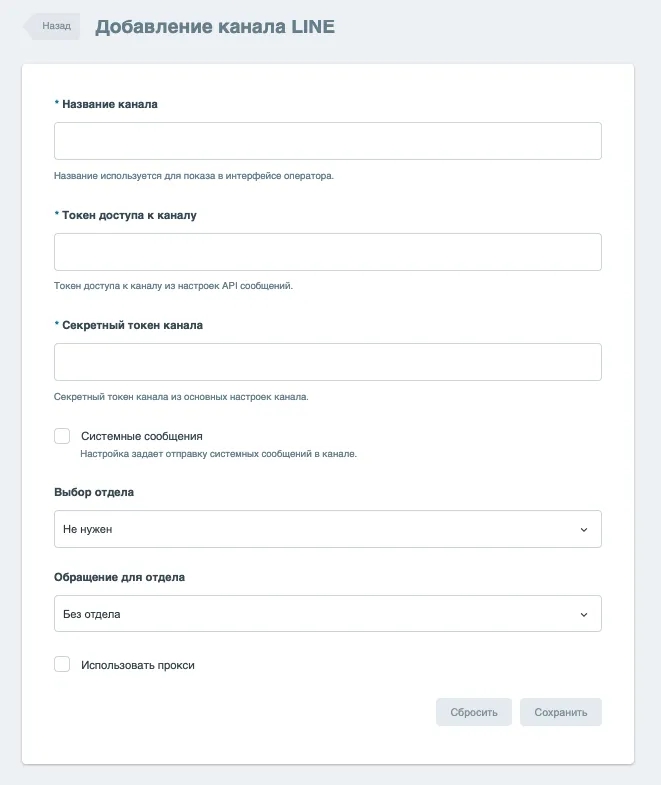 Назад

Добавление канала LINE

* Название канала

Название используется для показа в интерфейсе оператора.

* Токен доступа к каналу

Токен доступа к каналу из настроек API сообщений.

* Секретный токен канала

Секретный токен канала из основных настроек канала.

Системные сообщения
Настройка задает отправку системных сообщений в канале.

Выбор отдела

Не нужен

Обращение для отдела

Без отдела

Использовать прокси

Сбросить

Сохранить